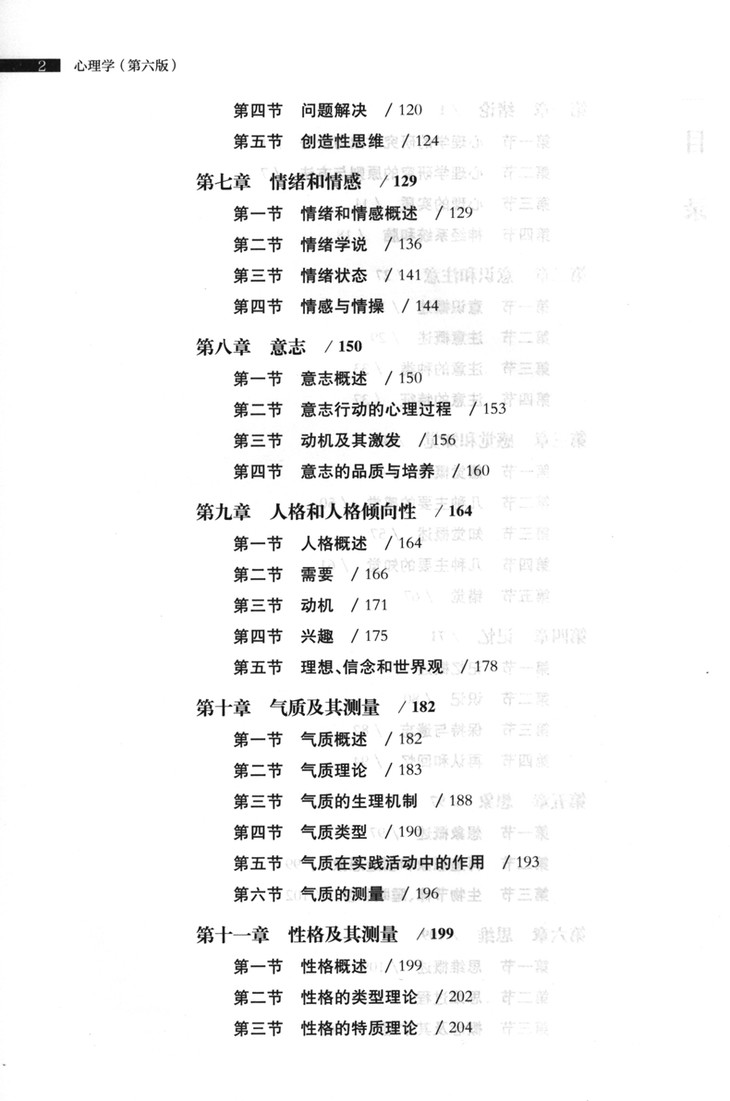 2 心理学（第六版）

第四节 问题解决 / 120
第五节 创造性思维 / 124

第七章 情绪和情感 / 129
第一节 情绪和情感概述 / 129
第二节 情绪学说 / 136
第三节 情绪状态 / 141
第四节 情感与情操 / 144

第八章 意志 / 150
第一节 意志概述 / 150
第二节 意志行动的心理过程 / 153
第三节 动机及其激发 / 156
第四节 意志的品质与培养 / 160

第九章 人格和人格倾向性 / 164
第一节 人格概述 / 164
第二节 需要 / 166
第三节 动机 / 171
第四节 兴趣 / 175
第五节 理想、信念和世界观 / 178

第十章 气质及其测量 / 182
第一节 气质概述 / 182
第二节 气质理论 / 183
第三节 气质的生理机制 / 188
第四节 气质类型 / 190
第五节 气质在实践活动中的作用 / 193
第六节 气质的测量 / 196

第十一章 性格及其测量 / 199
第一节 性格概述 / 199
第二节 性格的类型理论 / 202
第三节 性格的特质理论 / 204